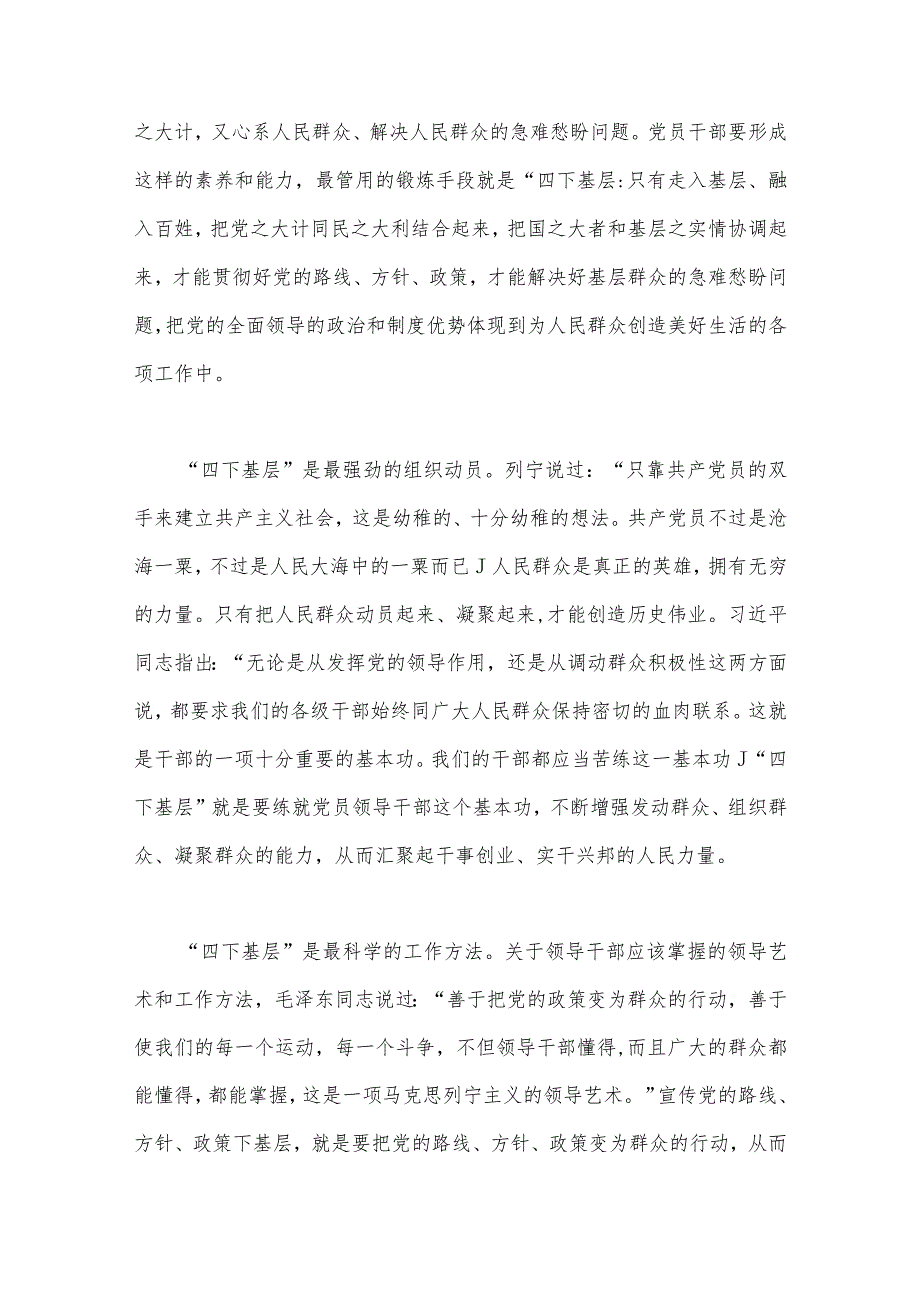 之大计，又心系人民群众、解决人民群众的急难愁盼问题。党员干部要形成这样的素养和能力，最管用的锻炼手段就是“四下基层:只有走入基层、融入百姓，把党之大计同民之大利结合起来，把国之大者和基层之实情协调起来，才能贯彻好党的路线、方针、政策，才能解决好基层群众的急难愁盼问题，把党的全面领导的政治和制度优势体现到为人民群众创造美好生活的各项工作中。

“四下基层”是最强劲的组织动员。列宁说过：“只靠共产党员的双手来建立共产主义社会，这是幼稚的、十分幼稚的想法。共产党员不过是沧海一粟，不过是人民大海中的一粟而已J人民群众是真正的英雄，拥有无穷的力量。只有把人民群众动员起来、凝聚起来，才能创造历史伟业。习近平同志指出：“无论是从发挥党的领导作用，还是从调动群众积极性这两方面说，都要求我们的各级干部始终同广大人民群众保持密切的血肉联系。这就是干部的一项十分重要的基本功。我们的干部都应当苦练这一基本功J“四下基层”就是要练就党员领导干部这个基本功，不断增强发动群众、组织群众、凝聚群众的能力，从而汇聚起干事创业、实干兴邦的人民力量。

“四下基层”是最科学的工作方法。关于领导干部应该掌握的领导艺术和工作方法，毛泽东同志说过：“善于把党的政策变为群众的行动，善于使我们的每一个运动，每一个斗争，不但领导干部懂得，而且广大的群众都能懂得，都能掌握，这是一项马克思列宁主义的领导艺术。”宣传党的路线、方针、政策下基层，就是要把党的路线、方针、政策变为群众的行动，从而